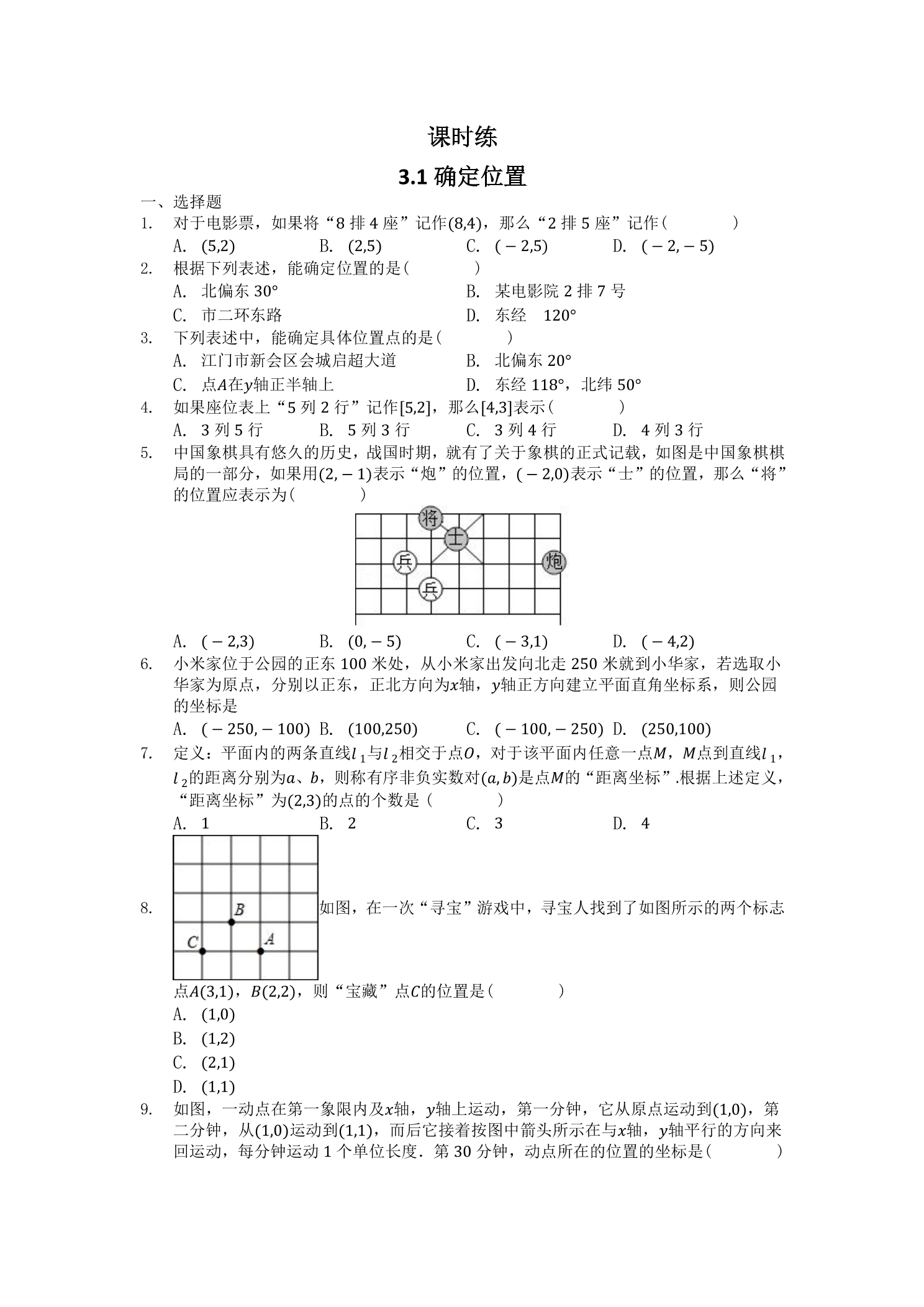 课时练

3.1确定位置

一、选择题

1. 对于电影票，如果将“8排4座”记作$(8,4)$，那么“2排5座”记作(　　)

A. $(5,2)$ B. $(2,5)$ C. $(-2,5)$ D. $(-2,-5)$

2. 根据下列表述，能确定位置的是(　　)

A. 北偏东30° B. 某电影院2排7号

C. 市二环东路 D. 东经 120°

3. 下列表述中，能确定具体位置点的是(　　)

A. 江门市新会区会城启超大道 B. 北偏东20°

C. 点$A$在$y$轴正半轴上 D. 东经118°，北纬50°

4. 如果座位表上“5列2行”记作$[5,2]$，那么$[4,3]$表示(　　)

A. 3列5行 B. 5列3行 C. 3列4行 D. 4列3行

5. 中国象棋具有悠久的历史，战国时期，就有了关于象棋的正式记载，如图是中国象棋棋局的一部分，如果用$(2,-1)$表示“炮”的位置，$(-2,0)$表示“士”的位置，那么“将”的位置应表示为(　　)

将
士
兵
炮
兵

A. $(-2,3)$ B. $(0,-5)$ C. $(-3,1)$ D. $(-4,2)$

6. 小米家位于公园的正东100米处，从小米家出发向北走250米就到小华家，若选取小华家为原点，分别以正东，正北方向为$x$轴，$y$轴正方向建立平面直角坐标系，则公园的坐标是

A. $(-250,-100)$ B. $(100,250)$ C. $(-100,-250)$ D. $(250,100)$

7. 定义：平面内的两条直线$l_1$与$l_2$相交于点$O$，对于该平面内任意一点$M$，$M$点到直线$l_1$，$l_2$的距离分别为$a$、$b$，则称有序非负实数对$(a,b)$是点$M$的“距离坐标”.根据上述定义，“距离坐标”为$(2,3)$的点的个数是(　　)

A. 1 B. 2 C. 3 D. 4

8. B C A 如图，在一次“寻宝”游戏中，寻宝人找到了如图所示的两个标志点$A(3,1)$，$B(2,2)$，则“宝藏”点$C$的位置是(　　)

A. $(1,0)$

B. $(1,2)$

C. $(2,1)$

D. $(1,1)$

9. 如图，一动点在第一象限内及$x$轴，$y$轴上运动，第一分钟，它从原点运动到$(1,0)$，第二分钟，从$(1,0)$运动到$(1,1)$，而后它接着按图中箭头所示在与$x$轴，$y$轴平行的方向来回运动，每分钟运动1个单位长度．第30分钟，动点所在的位置的坐标是(　　)